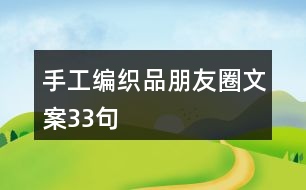 手工编织品朋友圈文案33句